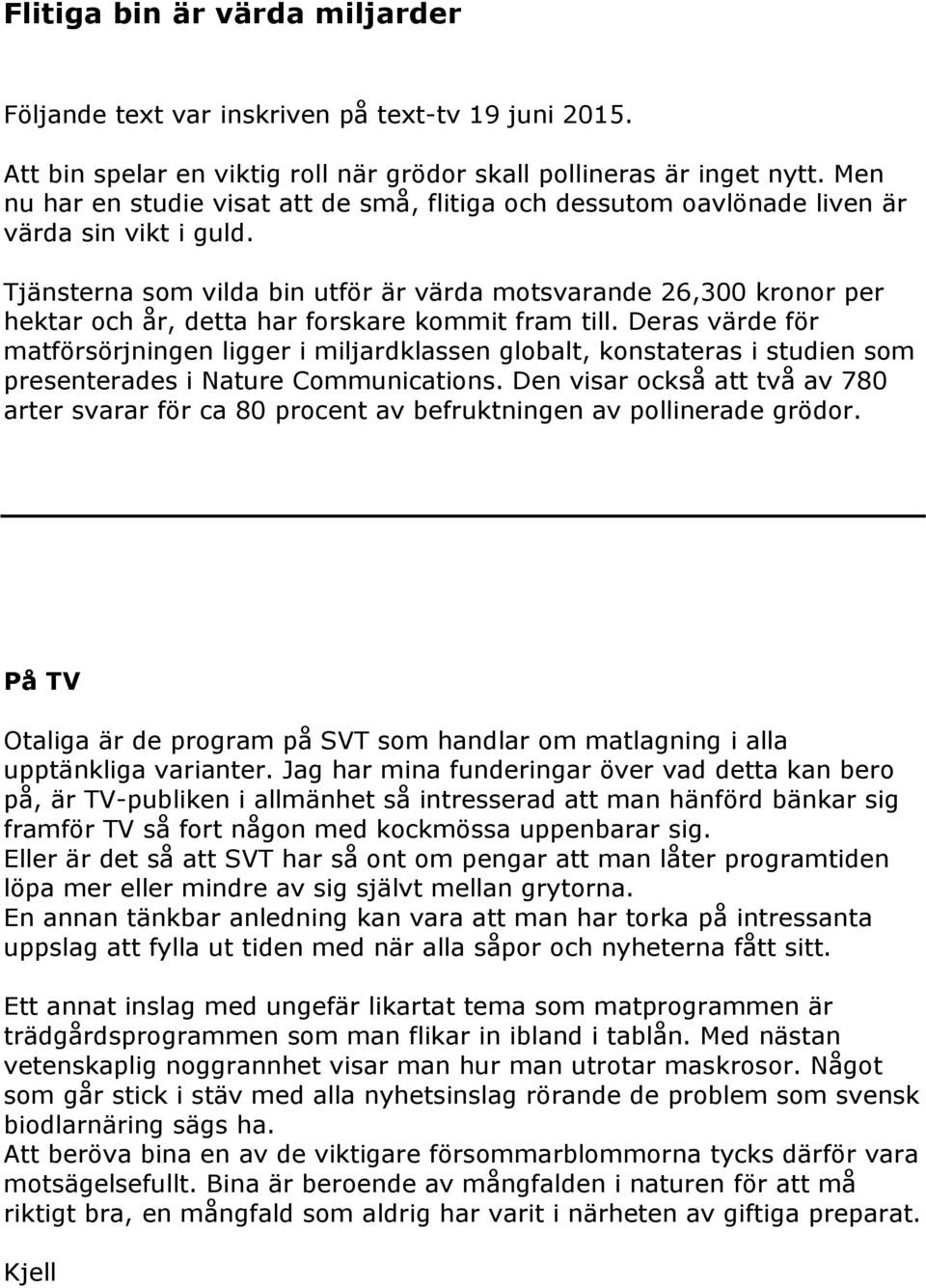 Flitiga bin är värda miljarder

Följande text var inskriven på text-tv 19 juni 2015.

Att bin spelar en viktig roll när grödor skall pollineras är inget nytt. Men nu har en studie visat att de små, flitiga och dessutom oavlönade liven är värda sin vikt i guld.

Tjänsterna som vilda bin utför är värda motsvarande 26,300 kronor per hektar och år, detta har forskare kommit fram till. Deras värde för matförsörjningen ligger i miljardklassen globalt, konstateras i studien som presenterades i Nature Communications. Den visar också att två av 780 arter svarar för ca 80 procent av befruktningen av pollinerade grödor.

På TV

Otaliga är de program på SVT som handlar om matlagning i alla upptänkliga varianter. Jag har mina funderingar över vad detta kan bero på, är TV-publiken i allmänhet så intresserad att man hänförd bänkar sig framför TV så fort någon med kockmössa uppenbarar sig.
Eller är det så att SVT har så ont om pengar att man låter programtiden löpa mer eller mindre av sig självt mellan grytorna.
En annan tänkbar anledning kan vara att man har torka på intressanta uppslag att fylla ut tiden med när alla såpor och nyheterna fått sitt.

Ett annat inslag med ungefär likartat tema som matprogrammen är trädgårdsprogrammen som man flikar in ibland i tablån. Med nästan vetenskaplig noggrannhet visar man hur man utrotar maskrosor. Något som går stick i stäv med alla nyhetsinslag rörande de problem som svensk biodlarnäring sägs ha.
Att beröva bina en av de viktigare försommarblommorna tycks därför vara motsägelsefullt. Bina är beroende av mångfalden i naturen för att må riktigt bra, en mångfald som aldrig har varit i närheten av giftiga preparat.

Kjell